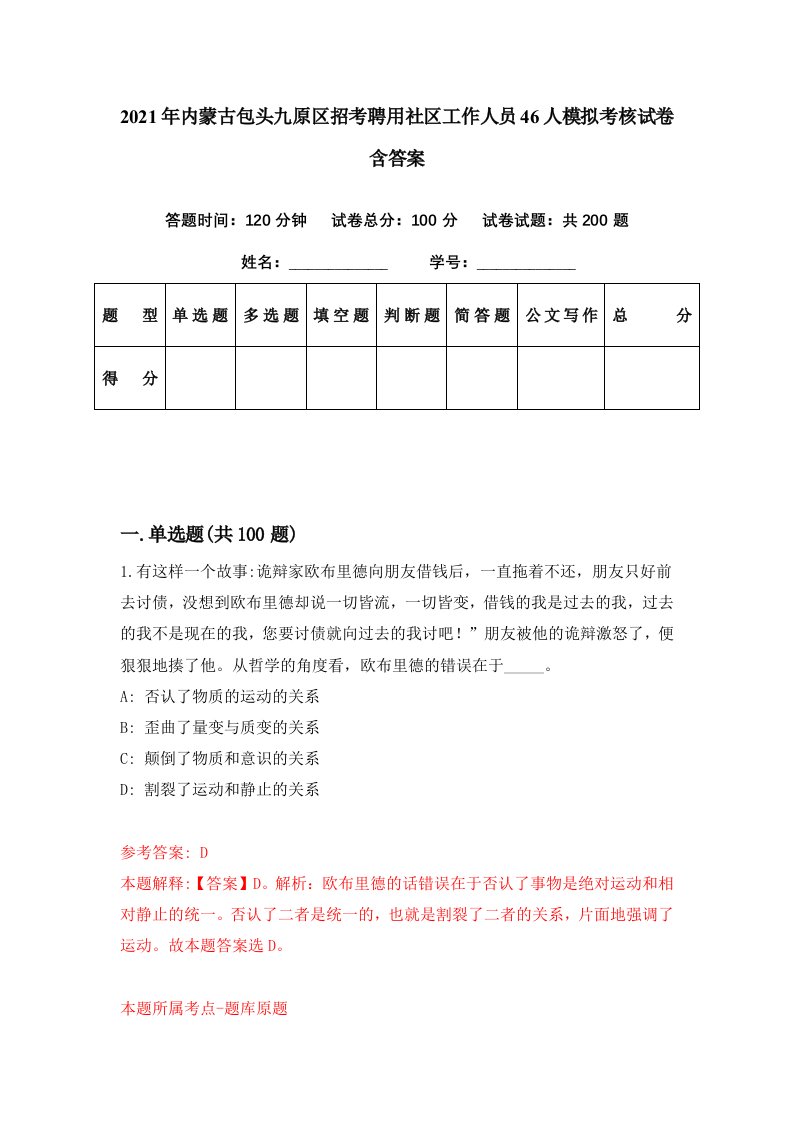 2021年内蒙古包头九原区招考聘用社区工作人员46人模拟考核试卷含答案

答题时间：120分钟　试卷总分：100分　试卷试题：共200题

姓名：____________　学号：____________

| 题　型 | 单选题 | 多选题 | 填空题 | 判断题 | 简答题 | 公文写作 | 总　分 |
|---|---|---|---|---|---|---|---|
| 得　分 | | | | | | | |

一.单选题(共100题)

1.有这样一个故事:诡辩家欧布里德向朋友借钱后，一直拖着不还，朋友只好前去讨债，没想到欧布里德却说一切皆流，一切皆变，借钱的我是过去的我，过去的我不是现在的我，您要讨债就向过去的我讨吧！”朋友被他的诡辩激怒了，便狠狠地揍了他。从哲学的角度看，欧布里德的错误在于_____。

A: 否认了物质的运动的关系

B: 歪曲了量变与质变的关系

C: 颠倒了物质和意识的关系

D: 割裂了运动和静止的关系

参考答案: D

本题解释:【答案】D。解析：欧布里德的话错误在于否认了事物是绝对运动和相对静止的统一。否认了二者是统一的，也就是割裂了二者的关系，片面地强调了运动。故本题答案选D。

本题所属考点-题库原题